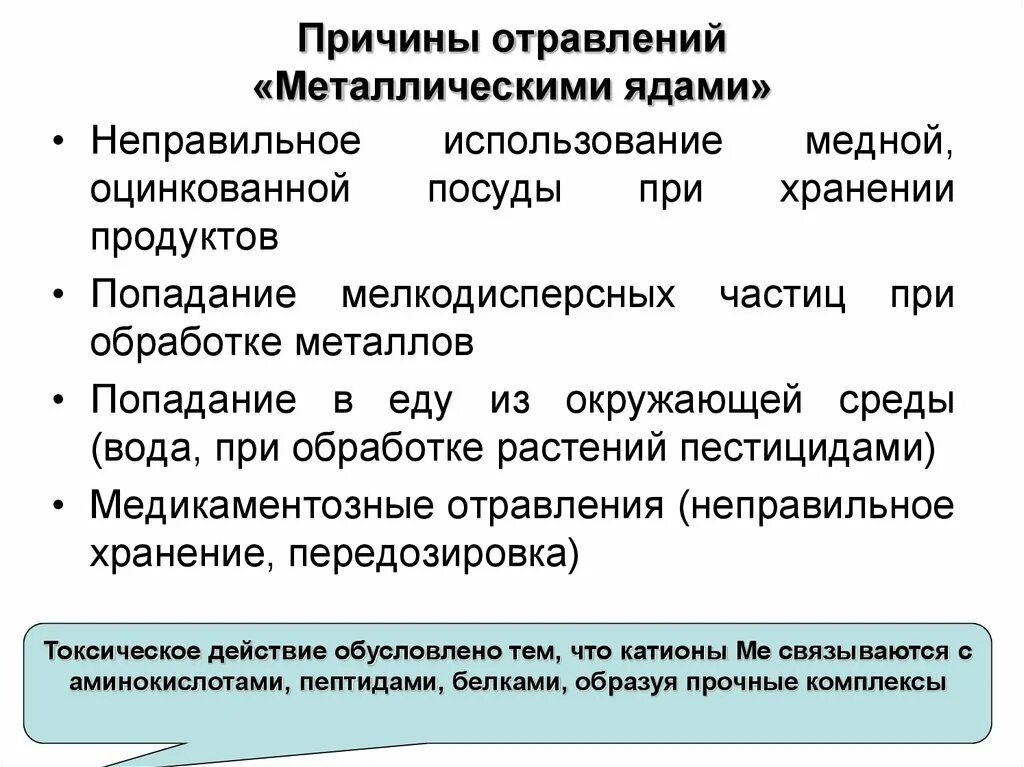 Причины отравлений «Металлическими ядами»

• Неправильное использование медной, оцинкованной посуды при хранении продуктов
• Попадание мелкодисперсных частиц при обработке металлов
• Попадание в еду из окружающей среды (вода, при обработке растений пестицидами)
• Медикаментозные отравления (неправильное хранение, передозировка)

Токсическое действие обусловлено тем, что катионы Ме связываются с аминокислотами, пептидами, белками, образуя прочные комплексы